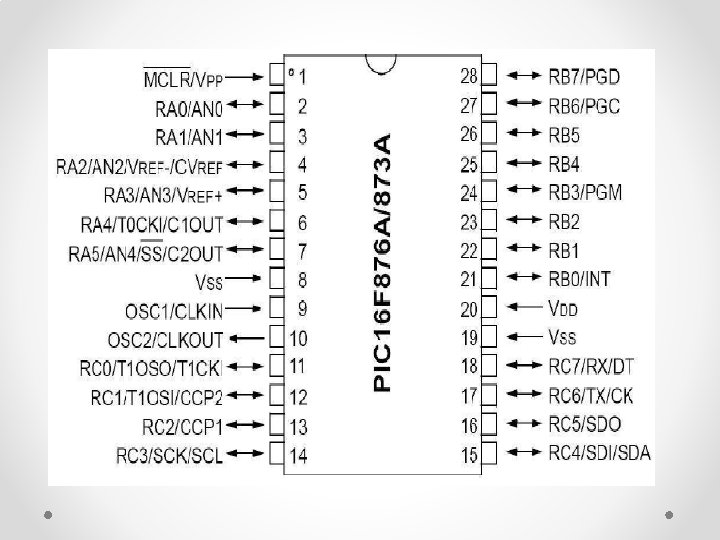 $\overline{MCLR}$/VPP 1
RA0/AN0 2
RA1/AN1 3
RA2/AN2/VREF-/CVREF 4
RA3/AN3/VREF+ 5
RA4/T0CKI/C1OUT 6
RA5/AN4/$\overline{SS}$/C2OUT 7
VSS 8
OSC1/CLKIN 9
OSC2/CLKOUT 10
RC0/T1OSO/T1CKI 11
RC1/T1OSI/CCP2 12
RC2/CCP1 13
RC3/SCK/SCL 14

PIC16F876A/873A

28 RB7/PGD
27 RB6/PGC
26 RB5
25 RB4
24 RB3/PGM
23 RB2
22 RB1
21 RB0/INT
20 VDD
19 VSS
18 RC7/RX/DT
17 RC6/TX/CK
16 RC5/SDO
15 RC4/SDI/SDA